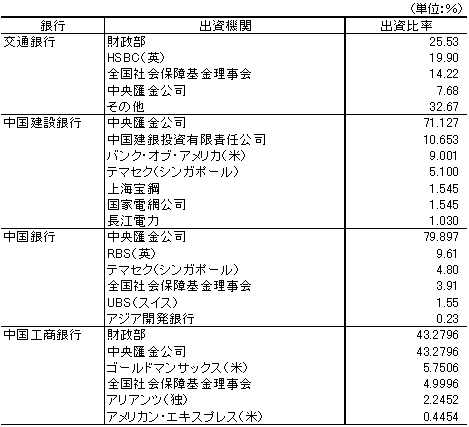 （単位:%）

| 銀行 | 出資機関 | 出資比率 |
|---|---|---|
| 交通銀行 | 財政部 | 25.53 |
| | HSBC（英） | 19.90 |
| | 全国社会保障基金理事会 | 14.22 |
| | 中央匯金公司 | 7.68 |
| | その他 | 32.67 |
| 中国建設銀行 | 中央匯金公司 | 71.127 |
| | 中国建銀投資有限責任公司 | 10.653 |
| | バンク・オブ・アメリカ（米） | 9.001 |
| | テマセク（シンガポール） | 5.100 |
| | 上海宝鋼 | 1.545 |
| | 国家電網公司 | 1.545 |
| | 長江電力 | 1.030 |
| 中国銀行 | 中央匯金公司 | 79.897 |
| | RBS（英） | 9.61 |
| | テマセク（シンガポール） | 4.80 |
| | 全国社会保障基金理事会 | 3.91 |
| | UBS（スイス） | 1.55 |
| | アジア開発銀行 | 0.23 |
| 中国工商銀行 | 財政部 | 43.2796 |
| | 中央匯金公司 | 43.2796 |
| | ゴールドマンサックス（米） | 5.7506 |
| | 全国社会保障基金理事会 | 4.9996 |
| | アリアンツ（独） | 2.2452 |
| | アメリカン・エキスプレス（米） | 0.4454 |